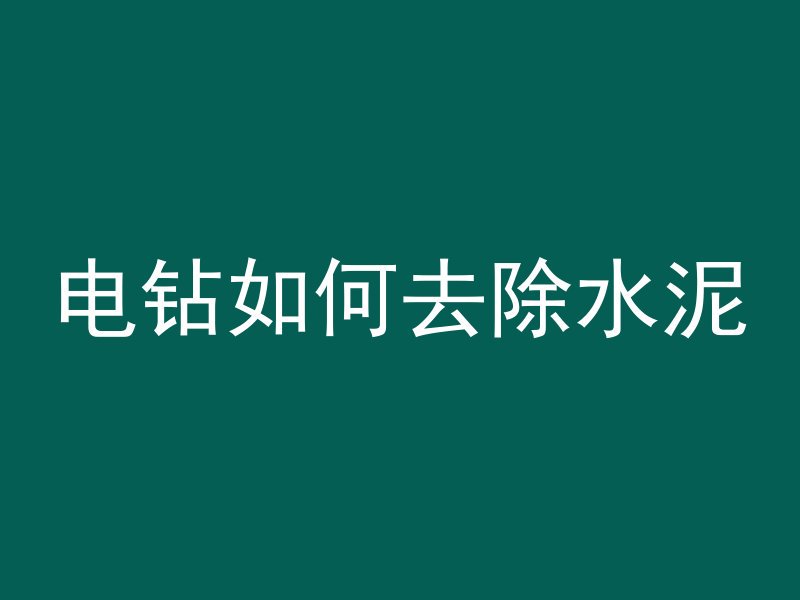 电钻如何去除水泥